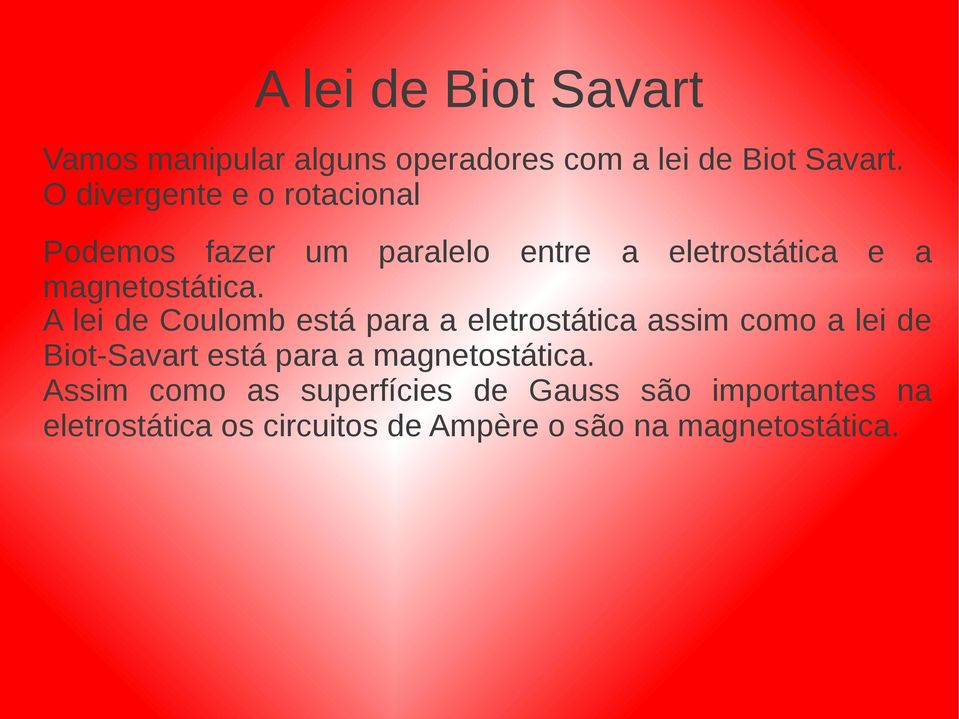 A lei de Biot Savart

Vamos manipular alguns operadores com a lei de Biot Savart.
O divergente e o rotacional

Podemos fazer um paralelo entre a eletrostática e a magnetostática.
A lei de Coulomb está para a eletrostática assim como a lei de Biot-Savart está para a magnetostática.
Assim como as superfícies de Gauss são importantes na eletrostática os circuitos de Ampère o são na magnetostática.